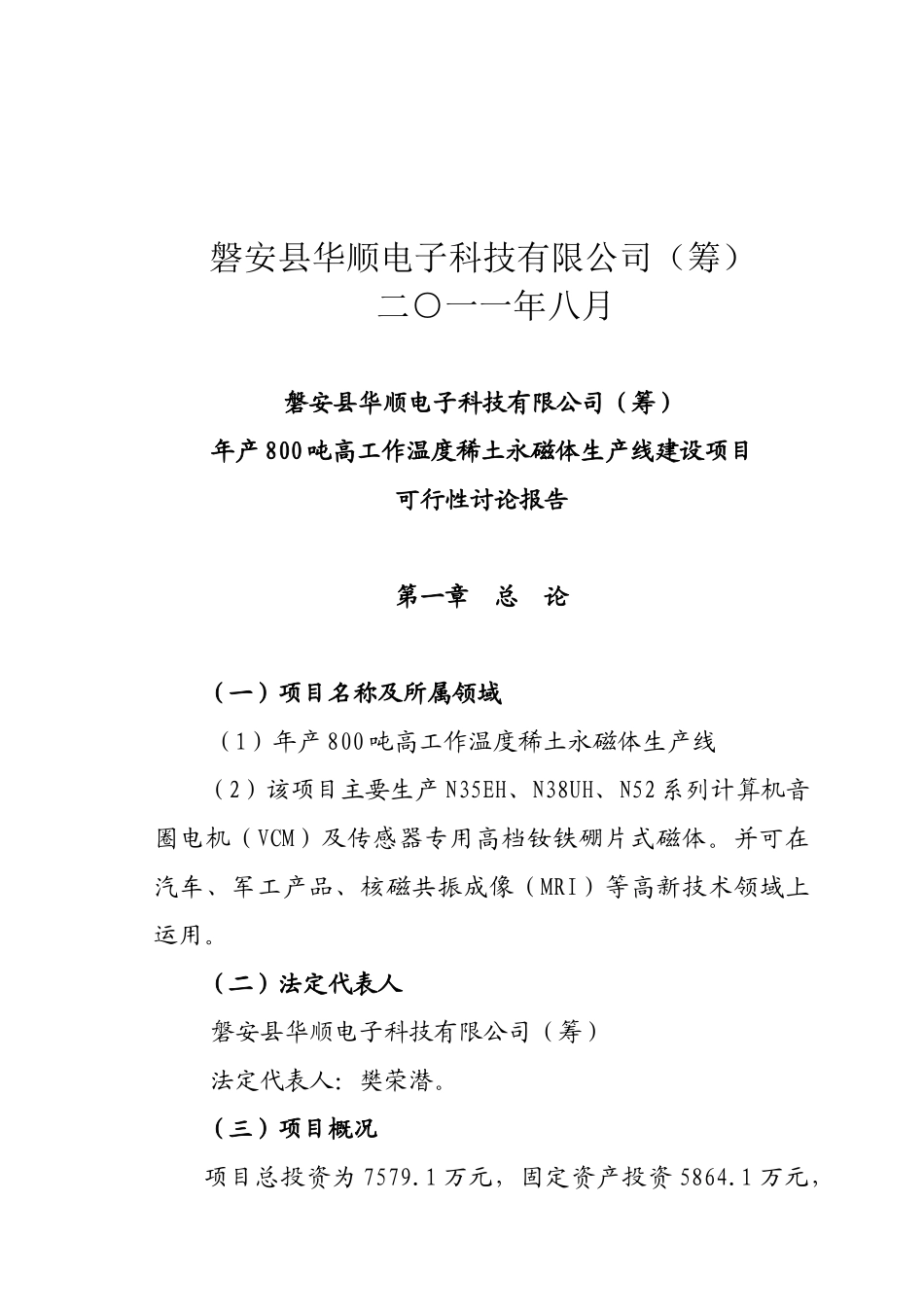 磐安县华顺电子科技有限公司（筹）
二〇一一年八月

磐安县华顺电子科技有限公司（筹）
年产800吨高工作温度稀土永磁体生产线建设项目
可行性讨论报告

第一章　总　论

（一）项目名称及所属领域

（1）年产800吨高工作温度稀土永磁体生产线

（2）该项目主要生产N35EH、N38UH、N52系列计算机音圈电机（VCM）及传感器专用高档钕铁硼片式磁体。并可在汽车、军工产品、核磁共振成像（MRI）等高新技术领域上运用。

（二）法定代表人

磐安县华顺电子科技有限公司（筹）

法定代表人：樊荣潜。

（三）项目概况

项目总投资为7579.1万元，固定资产投资5864.1万元，